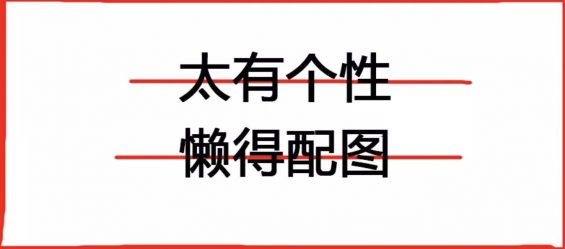 太有个性
懒得配图